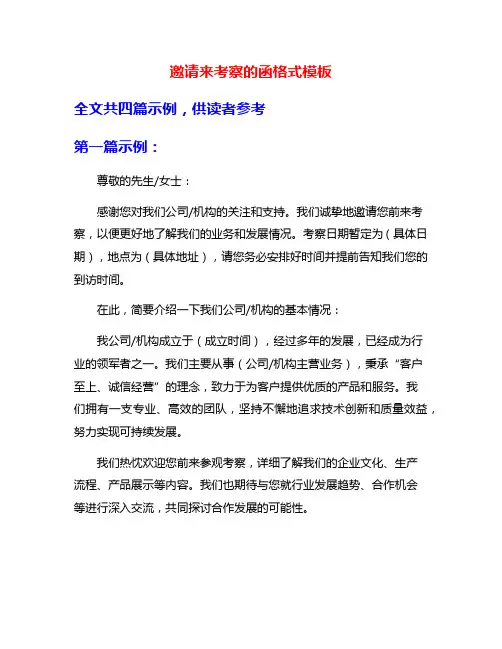 邀请来考察的函格式模板

全文共四篇示例，供读者参考

第一篇示例：

尊敬的先生/女士：

感谢您对我们公司/机构的关注和支持。我们诚挚地邀请您前来考察，以便更好地了解我们的业务和发展情况。考察日期暂定为（具体日期），地点为（具体地址），请您务必安排好时间并提前告知我们您的到访时间。

在此，简要介绍一下我们公司/机构的基本情况：

我公司/机构成立于（成立时间），经过多年的发展，已经成为行业的领军者之一。我们主要从事（公司/机构主营业务），秉承“客户至上、诚信经营”的理念，致力于为客户提供优质的产品和服务。我们拥有一支专业、高效的团队，坚持不懈地追求技术创新和质量效益，努力实现可持续发展。

我们热忱欢迎您前来参观考察，详细了解我们的企业文化、生产流程、产品展示等内容。我们也期待与您就行业发展趋势、合作机会等进行深入交流，共同探讨合作发展的可能性。